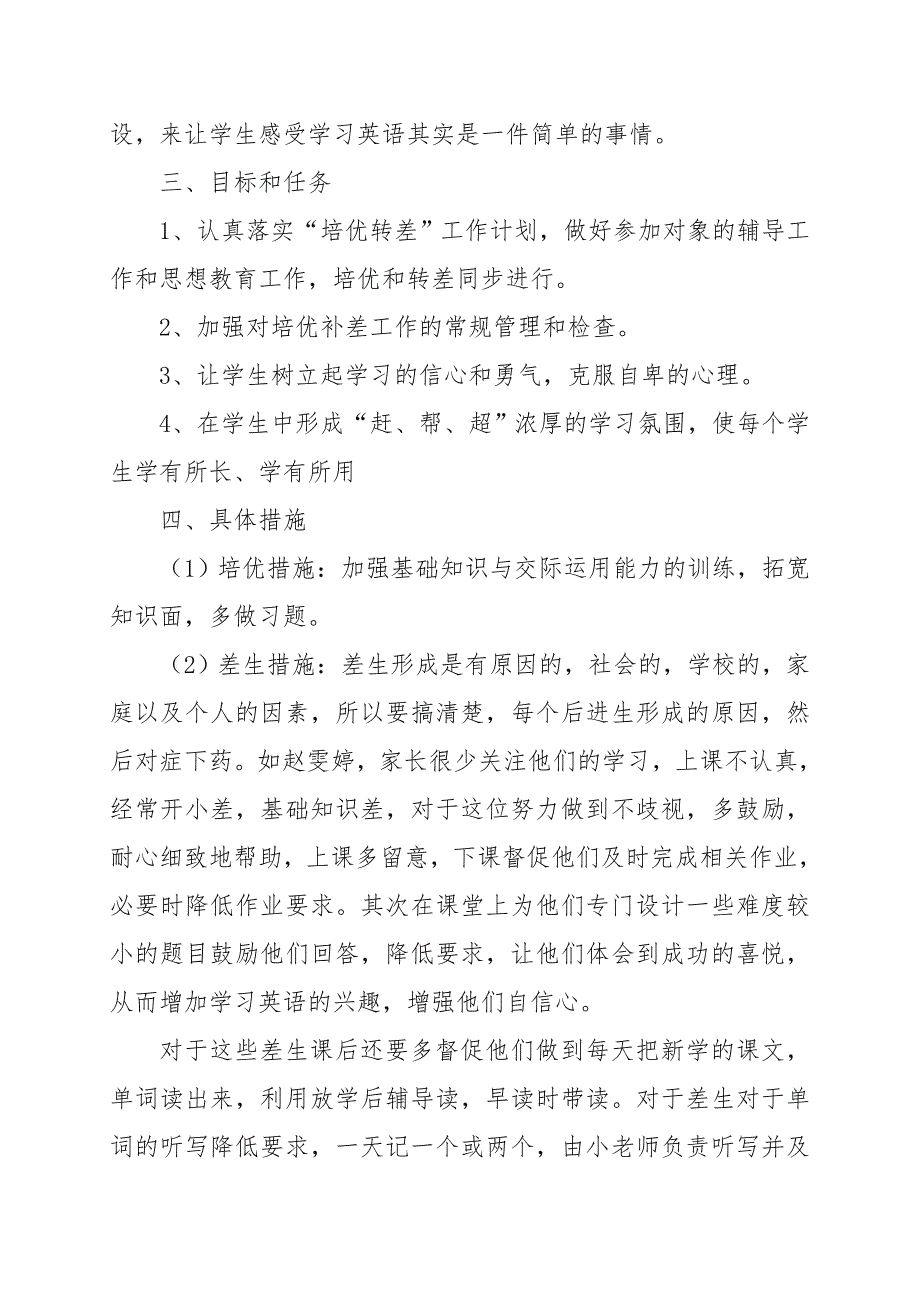 设，来让学生感受学习英语其实是一件简单的事情。

三、目标和任务

1、认真落实“培优转差”工作计划，做好参加对象的辅导工作和思想教育工作，培优和转差同步进行。

2、加强对培优补差工作的常规管理和检查。

3、让学生树立起学习的信心和勇气，克服自卑的心理。

4、在学生中形成“赶、帮、超”浓厚的学习氛围，使每个学生学有所长、学有所用

四、具体措施

（1）培优措施：加强基础知识与交际运用能力的训练，拓宽知识面，多做习题。

（2）差生措施：差生形成是有原因的，社会的，学校的，家庭以及个人的因素，所以要搞清楚，每个后进生形成的原因，然后对症下药。如赵雯婷，家长很少关注他们的学习，上课不认真，经常开小差，基础知识差，对于这位努力做到不歧视，多鼓励，耐心细致地帮助，上课多留意，下课督促他们及时完成相关作业，必要时降低作业要求。其次在课堂上为他们专门设计一些难度较小的题目鼓励他们回答，降低要求，让他们体会到成功的喜悦，从而增加学习英语的兴趣，增强他们自信心。

对于这些差生课后还要多督促他们做到每天把新学的课文，单词读出来，利用放学后辅导读，早读时带读。对于差生对于单词的听写降低要求，一天记一个或两个，由小老师负责听写并及